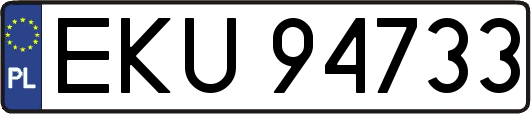 PL
EKU 94733